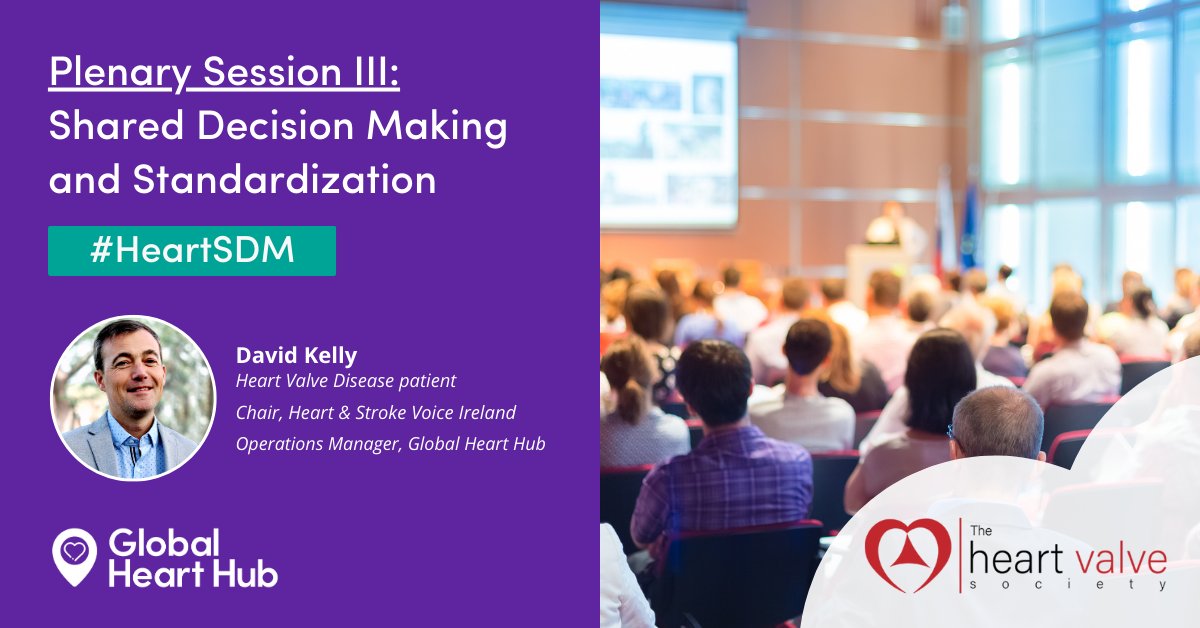 Plenary Session III:
Shared Decision Making and Standardization

#HeartSDM

David Kelly
Heart Valve Disease patient
Chair, Heart & Stroke Voice Ireland
Operations Manager, Global Heart Hub

Global Heart Hub

The heart valve society